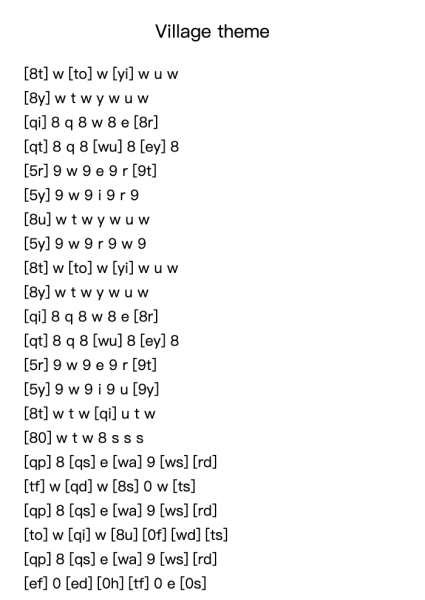 Village theme

[8t] w [to] w [yi] w u w
[8y] w t w y w u w
[qi] 8 q 8 w 8 e [8r]
[qt] 8 q 8 [wu] 8 [ey] 8
[5r] 9 w 9 e 9 r [9t]
[5y] 9 w 9 i 9 r 9
[8u] w t w y w u w
[5y] 9 w 9 r 9 w 9
[8t] w [to] w [yi] w u w
[8y] w t w y w u w
[qi] 8 q 8 w 8 e [8r]
[qt] 8 q 8 [wu] 8 [ey] 8
[5r] 9 w 9 e 9 r [9t]
[5y] 9 w 9 i 9 u [9y]
[8t] w t w [qi] u t w
[80] w t w 8 s s s
[qp] 8 [qs] e [wa] 9 [ws] [rd]
[tf] w [qd] w [8s] 0 w [ts]
[qp] 8 [qs] e [wa] 9 [ws] [rd]
[to] w [qi] w [8u] [0f] [wd] [ts]
[qp] 8 [qs] e [wa] 9 [ws] [rd]
[ef] 0 [ed] [0h] [tf] 0 e [0s]